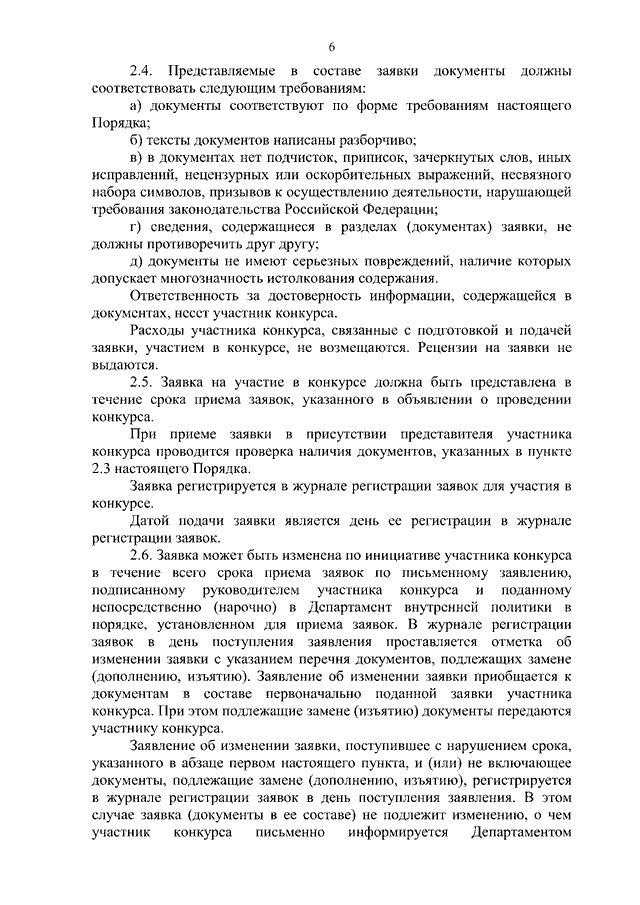 6

2.4. Представляемые в составе заявки документы должны соответствовать следующим требованиям:

а) документы соответствуют по форме требованиям настоящего Порядка;

б) тексты документов написаны разборчиво;

в) в документах нет подчисток, приписок, зачеркнутых слов, иных исправлений, нецензурных или оскорбительных выражений, несвязного набора символов, призывов к осуществлению деятельности, нарушающей требования законодательства Российской Федерации;

г) сведения, содержащиеся в разделах (документах) заявки, не должны противоречить друг другу;

д) документы не имеют серьезных повреждений, наличие которых допускает многозначность истолкования содержания.

Ответственность за достоверность информации, содержащейся в документах, несет участник конкурса.

Расходы участника конкурса, связанные с подготовкой и подачей заявки, участием в конкурсе, не возмещаются. Рецензии на заявки не выдаются.

2.5. Заявка на участие в конкурсе должна быть представлена в течение срока приема заявок, указанного в объявлении о проведении конкурса.

При приеме заявки в присутствии представителя участника конкурса проводится проверка наличия документов, указанных в пункте 2.3 настоящего Порядка.

Заявка регистрируется в журнале регистрации заявок для участия в конкурсе.

Датой подачи заявки является день ее регистрации в журнале регистрации заявок.

2.6. Заявка может быть изменена по инициативе участника конкурса в течение всего срока приема заявок по письменному заявлению, подписанному руководителем участника конкурса и поданному непосредственно (нарочно) в Департамент внутренней политики в порядке, установленном для приема заявок. В журнале регистрации заявок в день поступления заявления проставляется отметка об изменении заявки с указанием перечня документов, подлежащих замене (дополнению, изъятию). Заявление об изменении заявки приобщается к документам в составе первоначально поданной заявки участника конкурса. При этом подлежащие замене (изъятию) документы передаются участнику конкурса.

Заявление об изменении заявки, поступившее с нарушением срока, указанного в абзаце первом настоящего пункта, и (или) не включающее документы, подлежащие замене (дополнению, изъятию), регистрируется в журнале регистрации заявок в день поступления заявления. В этом случае заявка (документы в ее составе) не подлежит изменению, о чем участник конкурса письменно информируется Департаментом